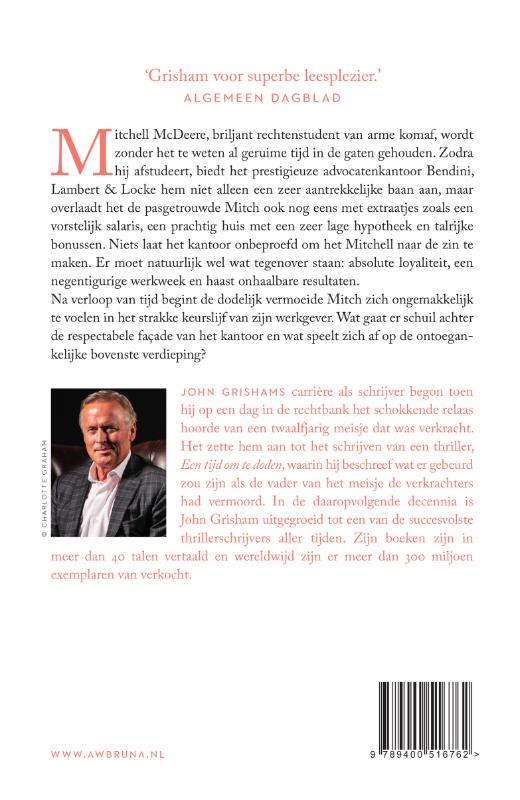 'Grisham voor superbe leesplezier.'
ALGEMEEN DAGBLAD

Mitchell McDeere, briljant rechtenstudent van arme komaf, wordt zonder het te weten al geruime tijd in de gaten gehouden. Zodra hij afstudeert, biedt het prestigieuze advocatenkantoor Bendini, Lambert & Locke hem niet alleen een zeer aantrekkelijke baan aan, maar overlaadt het de pasgetrouwde Mitch ook nog eens met extraatjes zoals een vorstelijk salaris, een prachtig huis met een zeer lage hypotheek en talrijke bonussen. Niets laat het kantoor onbeproefd om het Mitchell naar de zin te maken. Er moet natuurlijk wel wat tegenover staan: absolute loyaliteit, een negentigurige werkweek en haast onhaalbare resultaten.
Na verloop van tijd begint de dodelijk vermoeide Mitch zich ongemakkelijk te voelen in het strakke keurslijf van zijn werkgever. Wat gaat er schuil achter de respectabele façade van het kantoor en wat speelt zich af op de ontoegankelijke bovenste verdieping?

© CHARLOTTE GRAHAM

JOHN GRISHAMS carrière als schrijver begon toen hij op een dag in de rechtbank het schokkende relaas hoorde van een twaalfjarig meisje dat was verkracht. Het zette hem aan tot het schrijven van een thriller, Een tijd om te doden, waarin hij beschreef wat er gebeurd zou zijn als de vader van het meisje de verkrachters had vermoord. In de daaropvolgende decennia is John Grisham uitgegroeid tot een van de succesvolste thrillerschrijvers aller tijden. Zijn boeken zijn in meer dan 40 talen vertaald en wereldwijd zijn er meer dan 300 miljoen exemplaren van verkocht.

WWW.AWBRUNA.NL

9 789400 516762 >